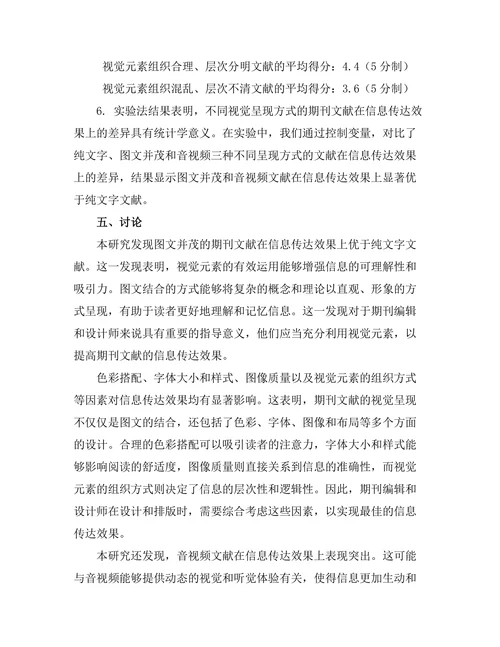 视觉元素组织合理、层次分明文献的平均得分：4.4（5分制）

视觉元素组织混乱、层次不清文献的平均得分：3.6（5分制）

6. 实验法结果表明，不同视觉呈现方式的期刊文献在信息传达效果上的差异具有统计学意义。在实验中，我们通过控制变量，对比了纯文字、图文并茂和音视频三种不同呈现方式的文献在信息传达效果上的差异，结果显示图文并茂和音视频文献在信息传达效果上显著优于纯文字文献。

五、讨论

本研究发现图文并茂的期刊文献在信息传达效果上优于纯文字文献。这一发现表明，视觉元素的有效运用能够增强信息的可理解性和吸引力。图文结合的方式能够将复杂的概念和理论以直观、形象的方式呈现，有助于读者更好地理解和记忆信息。这一发现对于期刊编辑和设计师来说具有重要的指导意义，他们应当充分利用视觉元素，以提高期刊文献的信息传达效果。

色彩搭配、字体大小和样式、图像质量以及视觉元素的组织方式等因素对信息传达效果均有显著影响。这表明，期刊文献的视觉呈现不仅仅是图文的结合，还包括了色彩、字体、图像和布局等多个方面的设计。合理的色彩搭配可以吸引读者的注意力，字体大小和样式能够影响阅读的舒适度，图像质量则直接关系到信息的准确性，而视觉元素的组织方式则决定了信息的层次性和逻辑性。因此，期刊编辑和设计师在设计和排版时，需要综合考虑这些因素，以实现最佳的信息传达效果。

本研究还发现，音视频文献在信息传达效果上表现突出。这可能与音视频能够提供动态的视觉和听觉体验有关，使得信息更加生动和